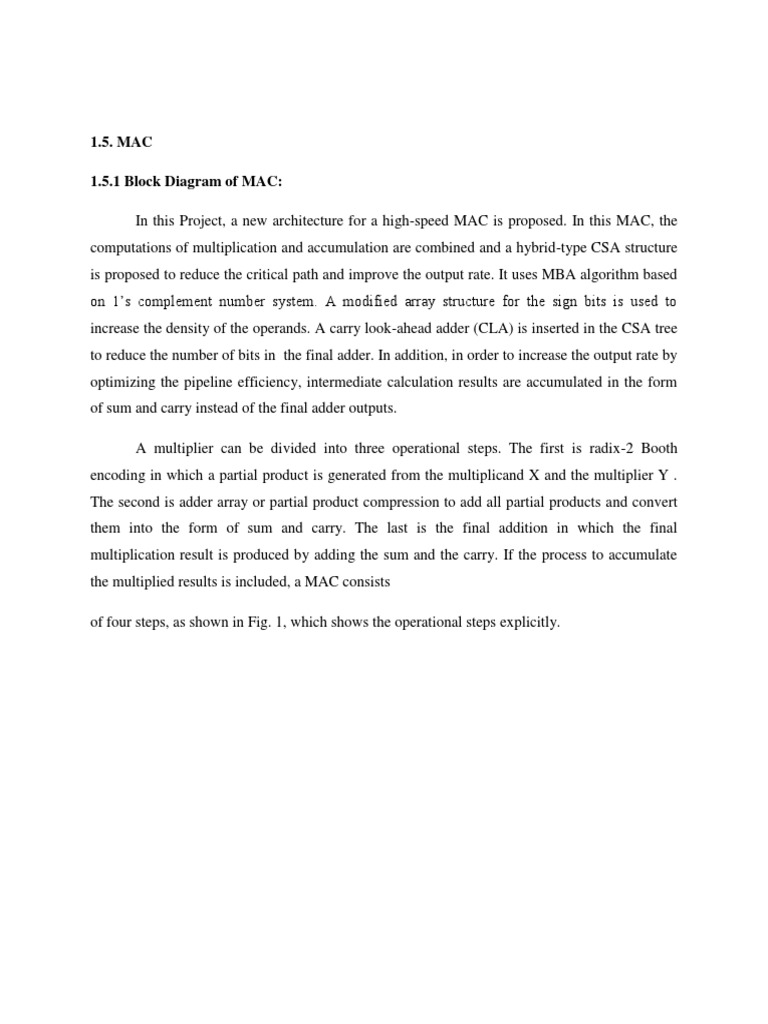 1.5. MAC

1.5.1 Block Diagram of MAC:

In this Project, a new architecture for a high-speed MAC is proposed. In this MAC, the computations of multiplication and accumulation are combined and a hybrid-type CSA structure is proposed to reduce the critical path and improve the output rate. It uses MBA algorithm based on 1's complement number system. A modified array structure for the sign bits is used to increase the density of the operands. A carry look-ahead adder (CLA) is inserted in the CSA tree to reduce the number of bits in the final adder. In addition, in order to increase the output rate by optimizing the pipeline efficiency, intermediate calculation results are accumulated in the form of sum and carry instead of the final adder outputs.

A multiplier can be divided into three operational steps. The first is radix-2 Booth encoding in which a partial product is generated from the multiplicand X and the multiplier Y . The second is adder array or partial product compression to add all partial products and convert them into the form of sum and carry. The last is the final addition in which the final multiplication result is produced by adding the sum and the carry. If the process to accumulate the multiplied results is included, a MAC consists

of four steps, as shown in Fig. 1, which shows the operational steps explicitly.